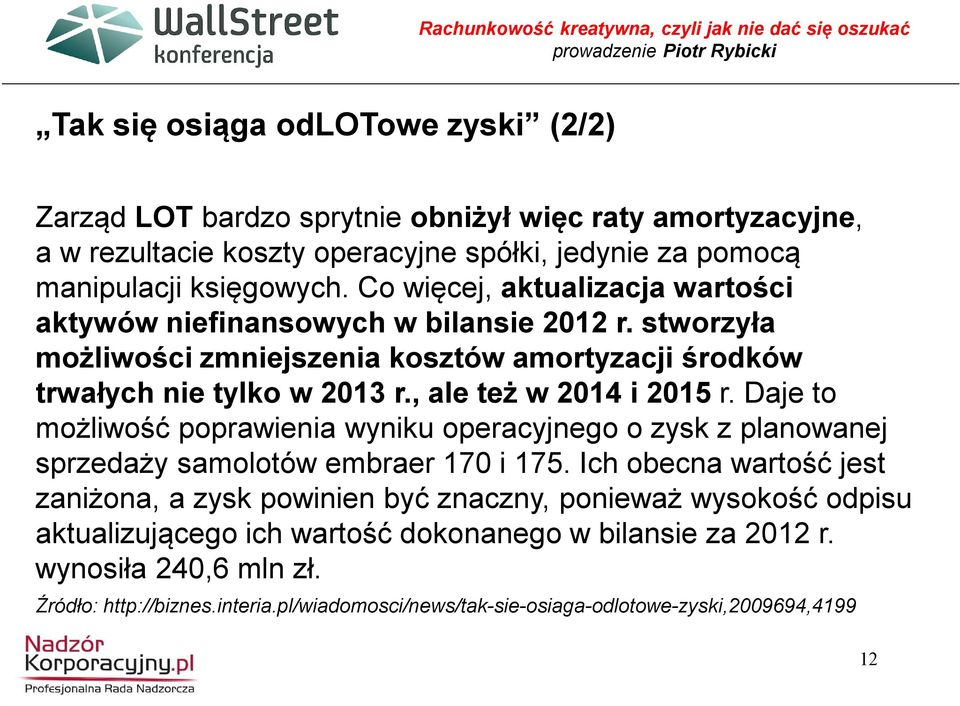 WallStreet konferencja

Rachunkowość kreatywna, czyli jak nie dać się oszukać
prowadzenie Piotr Rybicki

„Tak się osiąga odLOTowe zyski” (2/2)

Zarząd LOT bardzo sprytnie obniżył więc raty amortyzacyjne, a w rezultacie koszty operacyjne spółki, jedynie za pomocą manipulacji księgowych. Co więcej, aktualizacja wartości aktywów niefinansowych w bilansie 2012 r. stworzyła możliwości zmniejszenia kosztów amortyzacji środków trwałych nie tylko w 2013 r., ale też w 2014 i 2015 r. Daje to możliwość poprawienia wyniku operacyjnego o zysk z planowanej sprzedaży samolotów embraer 170 i 175. Ich obecna wartość jest zaniżona, a zysk powinien być znaczny, ponieważ wysokość odpisu aktualizującego ich wartość dokonanego w bilansie za 2012 r. wynosiła 240,6 mln zł.

Źródło: http://biznes.interia.pl/wiadomosci/news/tak-sie-osiaga-odlotowe-zyski,2009694,4199

Nadzór Korporacyjny.pl
Profesjonalna Rada Nadzorcza

12